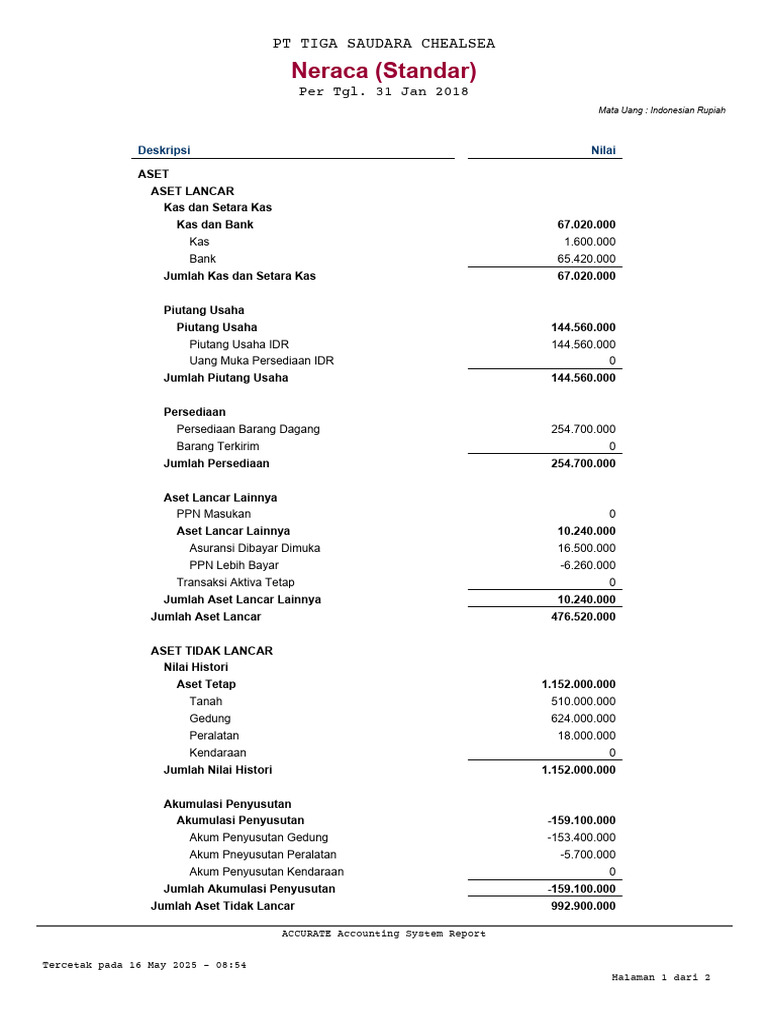 PT TIGA SAUDARA CHEALSEA

Neraca (Standar)

Per Tgl. 31 Jan 2018

Mata Uang : Indonesian Rupiah

| Deskripsi | Nilai |
|---|---|
| ASET | |
| ASET LANCAR | |
| Kas dan Setara Kas | |
| Kas dan Bank | 67.020.000 |
| Kas | 1.600.000 |
| Bank | 65.420.000 |
| Jumlah Kas dan Setara Kas | 67.020.000 |
| Piutang Usaha | |
| Piutang Usaha | 144.560.000 |
| Piutang Usaha IDR | 144.560.000 |
| Uang Muka Persediaan IDR | 0 |
| Jumlah Piutang Usaha | 144.560.000 |
| Persediaan | |
| Persediaan Barang Dagang | 254.700.000 |
| Barang Terkirim | 0 |
| Jumlah Persediaan | 254.700.000 |
| Aset Lancar Lainnya | |
| PPN Masukan | 0 |
| Aset Lancar Lainnya | 10.240.000 |
| Asuransi Dibayar Dimuka | 16.500.000 |
| PPN Lebih Bayar | -6.260.000 |
| Transaksi Aktiva Tetap | 0 |
| Jumlah Aset Lancar Lainnya | 10.240.000 |
| Jumlah Aset Lancar | 476.520.000 |
| ASET TIDAK LANCAR | |
| Nilai Histori | |
| Aset Tetap | 1.152.000.000 |
| Tanah | 510.000.000 |
| Gedung | 624.000.000 |
| Peralatan | 18.000.000 |
| Kendaraan | 0 |
| Jumlah Nilai Histori | 1.152.000.000 |
| Akumulasi Penyusutan | |
| Akumulasi Penyusutan | -159.100.000 |
| Akum Penyusutan Gedung | -153.400.000 |
| Akum Pneyusutan Peralatan | -5.700.000 |
| Akum Penyusutan Kendaraan | 0 |
| Jumlah Akumulasi Penyusutan | -159.100.000 |
| Jumlah Aset Tidak Lancar | 992.900.000 |

ACCURATE Accounting System Report

Tercetak pada 16 May 2025 - 08:54

Halaman 1 dari 2